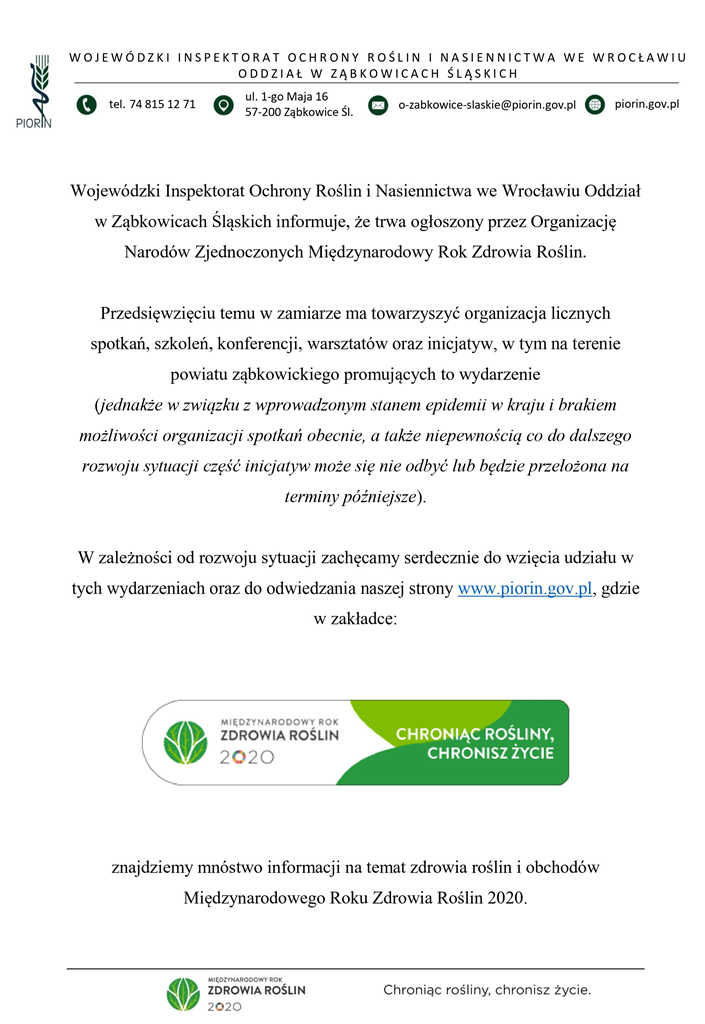 PIORIN

WOJEWÓDZKI INSPEKTORAT OCHRONY ROŚLIN I NASIENNICTWA WE WROCŁAWIU
ODDZIAŁ W ZĄBKOWICACH ŚLĄSKICH

tel. 74 815 12 71 ul. 1-go Maja 16 57-200 Ząbkowice Śl. o-zabkowice-slaskie@piorin.gov.pl piorin.gov.pl

Wojewódzki Inspektorat Ochrony Roślin i Nasiennictwa we Wrocławiu Oddział w Ząbkowicach Śląskich informuje, że trwa ogłoszony przez Organizację Narodów Zjednoczonych Międzynarodowy Rok Zdrowia Roślin.

Przedsięwzięciu temu w zamiarze ma towarzyszyć organizacja licznych spotkań, szkoleń, konferencji, warsztatów oraz inicjatyw, w tym na terenie powiatu ząbkowickiego promujących to wydarzenie (jednakże w związku z wprowadzonym stanem epidemii w kraju i brakiem możliwości organizacji spotkań obecnie, a także niepewnością co do dalszego rozwoju sytuacji część inicjatyw może się nie odbyć lub będzie przełożona na terminy późniejsze).

W zależności od rozwoju sytuacji zachęcamy serdecznie do wzięcia udziału w tych wydarzeniach oraz do odwiedzania naszej strony www.piorin.gov.pl, gdzie w zakładce:

MIĘDZYNARODOWY ROK ZDROWIA ROŚLIN 2020 CHRONIĄC ROŚLINY, CHRONISZ ŻYCIE

znajdziemy mnóstwo informacji na temat zdrowia roślin i obchodów Międzynarodowego Roku Zdrowia Roślin 2020.

MIĘDZYNARODOWY ROK ZDROWIA ROŚLIN 2020 Chroniąc rośliny, chronisz życie.